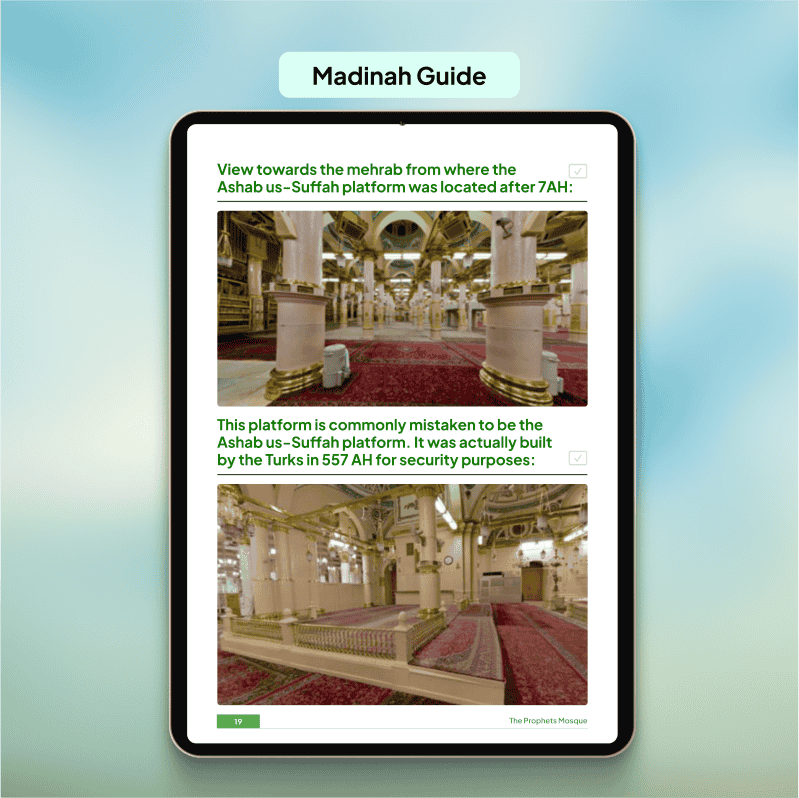 Madinah Guide

View towards the mehrab from where the Ashab us-Suffah platform was located after 7AH:

This platform is commonly mistaken to be the Ashab us-Suffah platform. It was actually built by the Turks in 557 AH for security purposes:

19

The Prophets Mosque